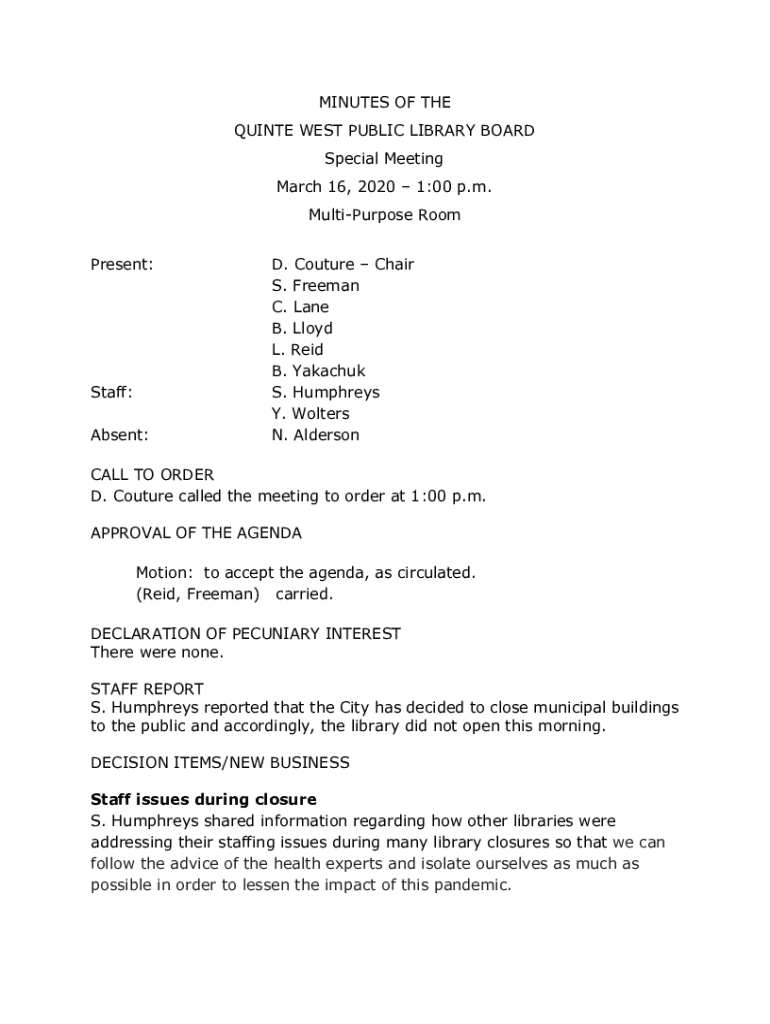 MINUTES OF THE
QUINTE WEST PUBLIC LIBRARY BOARD
Special Meeting
March 16, 2020 – 1:00 p.m.
Multi-Purpose Room

Present: D. Couture – Chair
S. Freeman
C. Lane
B. Lloyd
L. Reid
B. Yakachuk
Staff: S. Humphreys
Y. Wolters
Absent: N. Alderson

CALL TO ORDER
D. Couture called the meeting to order at 1:00 p.m.

APPROVAL OF THE AGENDA

Motion: to accept the agenda, as circulated.
(Reid, Freeman) carried.

DECLARATION OF PECUNIARY INTEREST
There were none.

STAFF REPORT
S. Humphreys reported that the City has decided to close municipal buildings to the public and accordingly, the library did not open this morning.

DECISION ITEMS/NEW BUSINESS

Staff issues during closure
S. Humphreys shared information regarding how other libraries were addressing their staffing issues during many library closures so that we can follow the advice of the health experts and isolate ourselves as much as possible in order to lessen the impact of this pandemic.